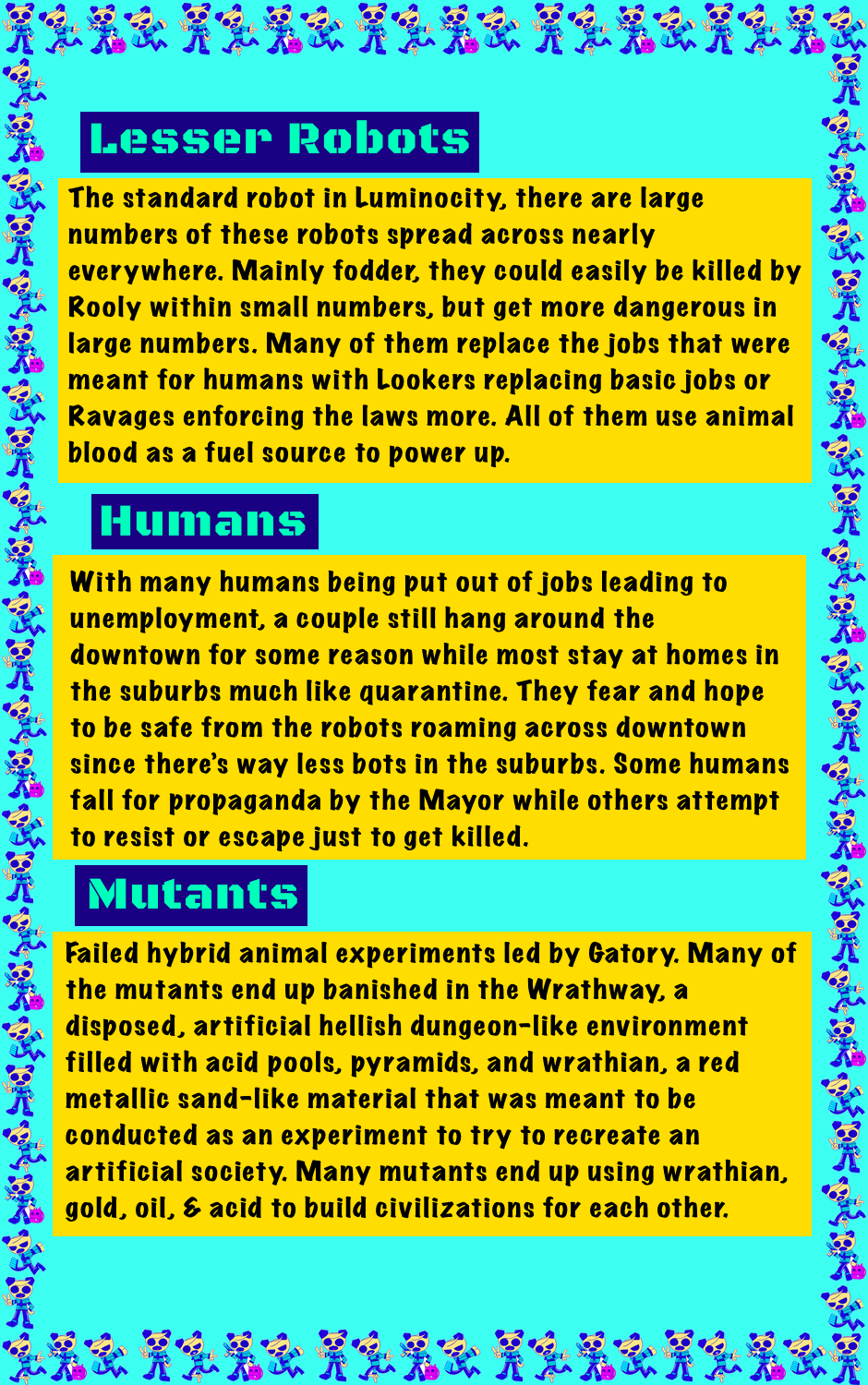 Lesser Robots

The standard robot in Luminocity, there are large numbers of these robots spread across nearly everywhere. Mainly fodder, they could easily be killed by Rooly within small numbers, but get more dangerous in large numbers. Many of them replace the jobs that were meant for humans with Lookers replacing basic jobs or Ravages enforcing the laws more. All of them use animal blood as a fuel source to power up.

Humans

With many humans being put out of jobs leading to unemployment, a couple still hang around the downtown for some reason while most stay at homes in the suburbs much like quarantine. They fear and hope to be safe from the robots roaming across downtown since there's way less bots in the suburbs. Some humans fall for propaganda by the Mayor while others attempt to resist or escape just to get killed.

Mutants

Failed hybrid animal experiments led by Gatory. Many of the mutants end up banished in the Wrathway, a disposed, artificial hellish dungeon-like environment filled with acid pools, pyramids, and wrathian, a red metallic sand-like material that was meant to be conducted as an experiment to try to recreate an artificial society. Many mutants end up using wrathian, gold, oil, & acid to build civilizations for each other.